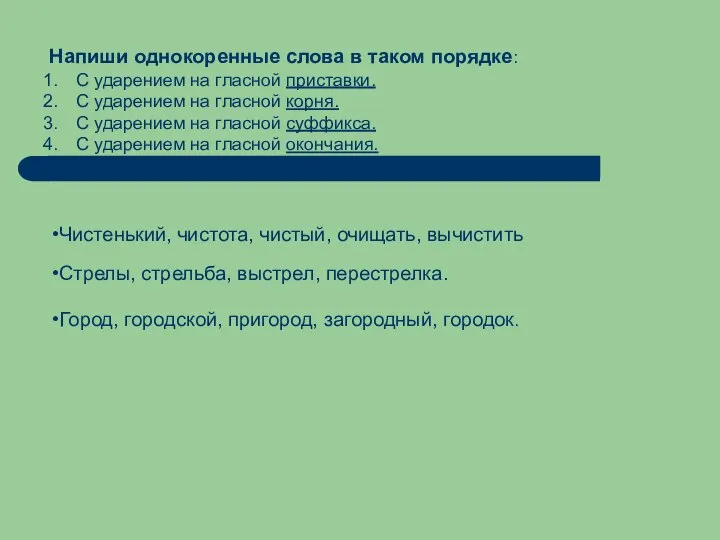 Напиши однокоренные слова в таком порядке:
1. С ударением на гласной приставки.
2. С ударением на гласной корня.
3. С ударением на гласной суффикса.
4. С ударением на гласной окончания.

•Чистенький, чистота, чистый, очищать, вычистить

•Стрелы, стрельба, выстрел, перестрелка.

•Город, городской, пригород, загородный, городок.